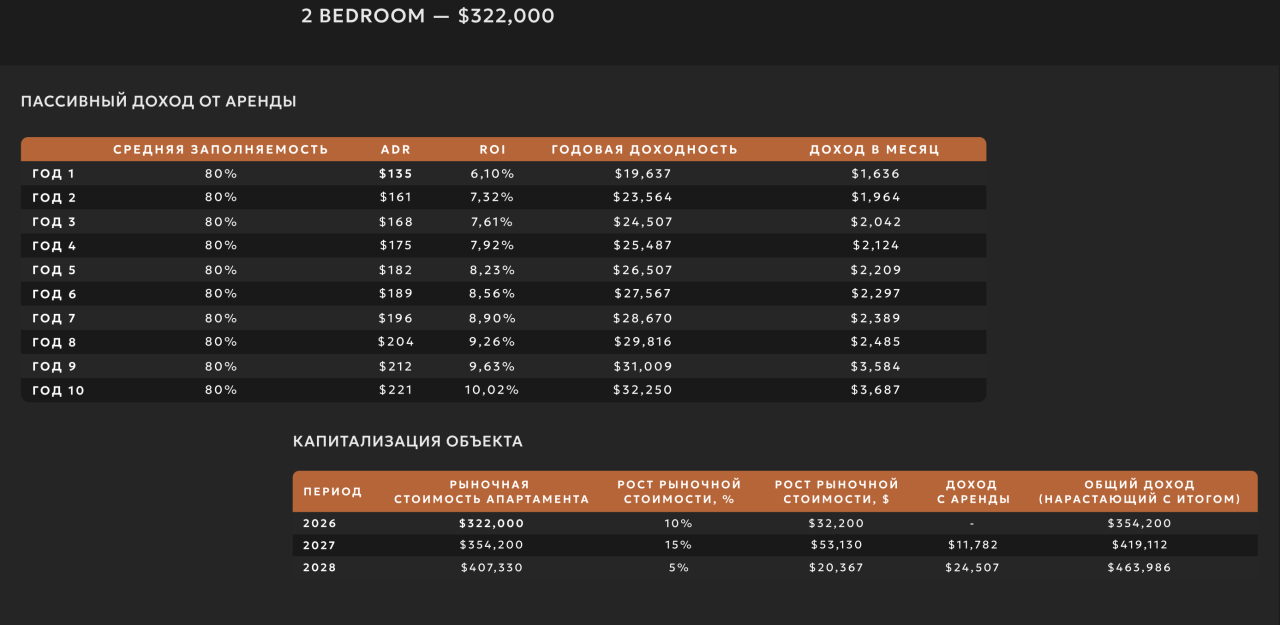 2 BEDROOM — $322,000

ПАССИВНЫЙ ДОХОД ОТ АРЕНДЫ

|  | СРЕДНЯЯ ЗАПОЛНЯЕМОСТЬ | ADR | ROI | ГОДОВАЯ ДОХОДНОСТЬ | ДОХОД В МЕСЯЦ |
|---|---|---|---|---|---|
| ГОД 1 | 80% | $135 | 6,10% | $19,637 | $1,636 |
| ГОД 2 | 80% | $161 | 7,32% | $23,564 | $1,964 |
| ГОД 3 | 80% | $168 | 7,61% | $24,507 | $2,042 |
| ГОД 4 | 80% | $175 | 7,92% | $25,487 | $2,124 |
| ГОД 5 | 80% | $182 | 8,23% | $26,507 | $2,209 |
| ГОД 6 | 80% | $189 | 8,56% | $27,567 | $2,297 |
| ГОД 7 | 80% | $196 | 8,90% | $28,670 | $2,389 |
| ГОД 8 | 80% | $204 | 9,26% | $29,816 | $2,485 |
| ГОД 9 | 80% | $212 | 9,63% | $31,009 | $3,584 |
| ГОД 10 | 80% | $221 | 10,02% | $32,250 | $3,687 |

КАПИТАЛИЗАЦИЯ ОБЪЕКТА

| ПЕРИОД | РЫНОЧНАЯ СТОИМОСТЬ АПАРТАМЕНТА | РОСТ РЫНОЧНОЙ СТОИМОСТИ, % | РОСТ РЫНОЧНОЙ СТОИМОСТИ, $ | ДОХОД С АРЕНДЫ | ОБЩИЙ ДОХОД (НАРАСТАЮЩИЙ С ИТОГОМ) |
|---|---|---|---|---|---|
| 2026 | $322,000 | 10% | $32,200 | - | $354,200 |
| 2027 | $354,200 | 15% | $53,130 | $11,782 | $419,112 |
| 2028 | $407,330 | 5% | $20,367 | $24,507 | $463,986 |